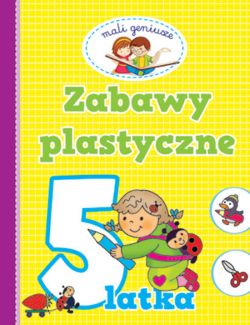 mali geniusze

Zabawy plastyczne

5 latka